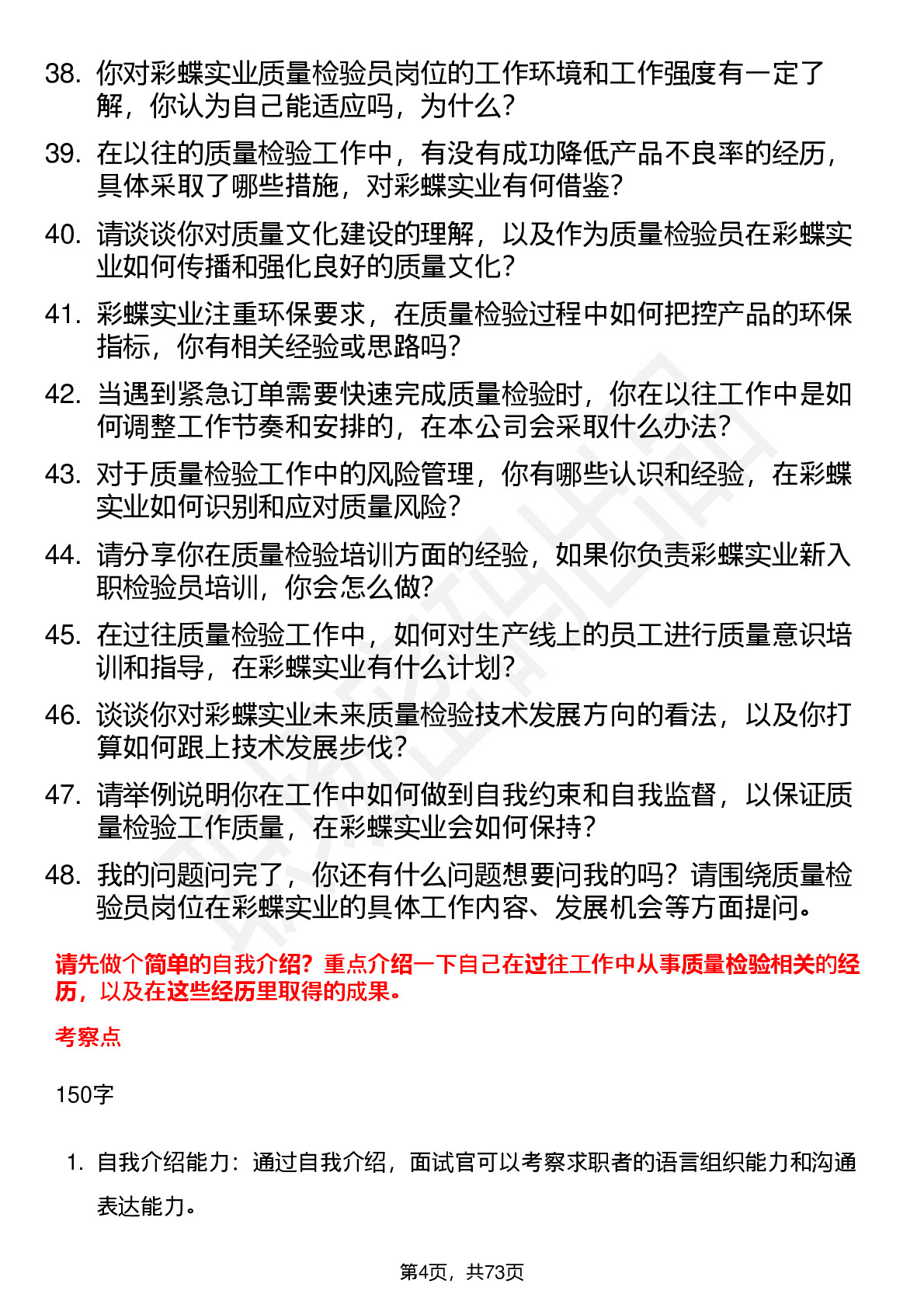 38. 你对彩蝶实业质量检验员岗位的工作环境和工作强度有一定了解，你认为自己能适应吗，为什么？

39. 在以往的质量检验工作中，有没有成功降低产品不良率的经历，具体采取了哪些措施，对彩蝶实业有何借鉴？

40. 请谈谈你对质量文化建设的理解，以及作为质量检验员在彩蝶实业如何传播和强化良好的质量文化？

41. 彩蝶实业注重环保要求，在质量检验过程中如何把控产品的环保指标，你有相关经验或思路吗？

42. 当遇到紧急订单需要快速完成质量检验时，你在以往工作中是如何调整工作节奏和安排的，在本公司会采取什么办法？

43. 对于质量检验工作中的风险管理，你有哪些认识和经验，在彩蝶实业如何识别和应对质量风险？

44. 请分享你在质量检验培训方面的经验，如果你负责彩蝶实业新入职检验员培训，你会怎么做？

45. 在过往质量检验工作中，如何对生产线上的员工进行质量意识培训和指导，在彩蝶实业有什么计划？

46. 谈谈你对彩蝶实业未来质量检验技术发展方向的看法，以及你打算如何跟上技术发展步伐？

47. 请举例说明你在工作中如何做到自我约束和自我监督，以保证质量检验工作质量，在彩蝶实业会如何保持？

48. 我的问题问完了，你还有什么问题想要问我的吗？请围绕质量检验员岗位在彩蝶实业的具体工作内容、发展机会等方面提问。

请先做个简单的自我介绍？重点介绍一下自己在过往工作中从事质量检验相关的经历，以及在这些经历里取得的成果。

考察点

150字

1. 自我介绍能力：通过自我介绍，面试官可以考察求职者的语言组织能力和沟通表达能力。

第4页，共73页